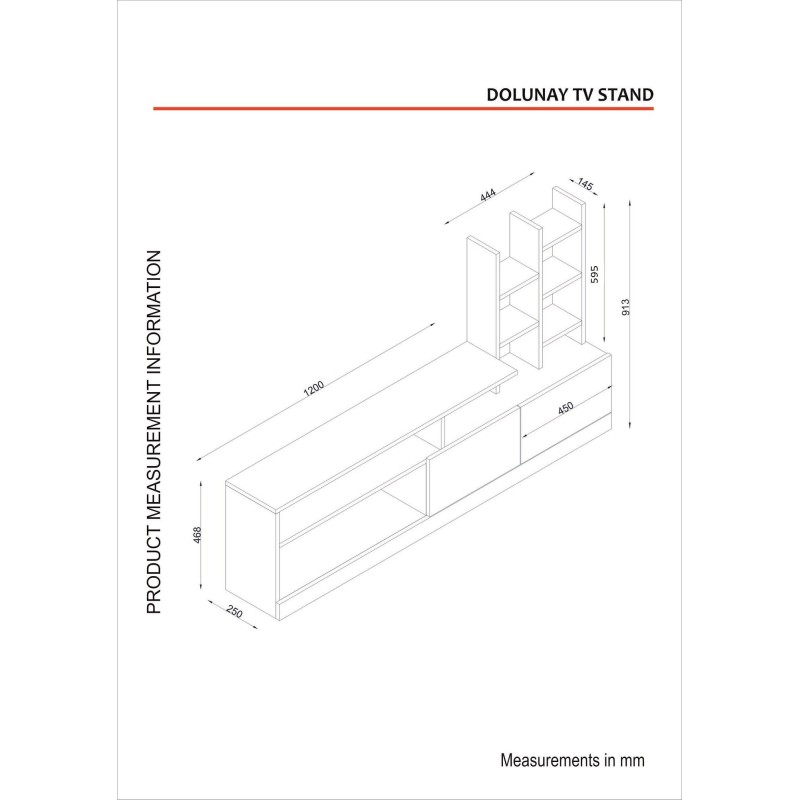 DOLUNAY TV STAND

PRODUCT MEASUREMENT INFORMATION

444

145

595

913

1200

450

468

250

Measurements in mm